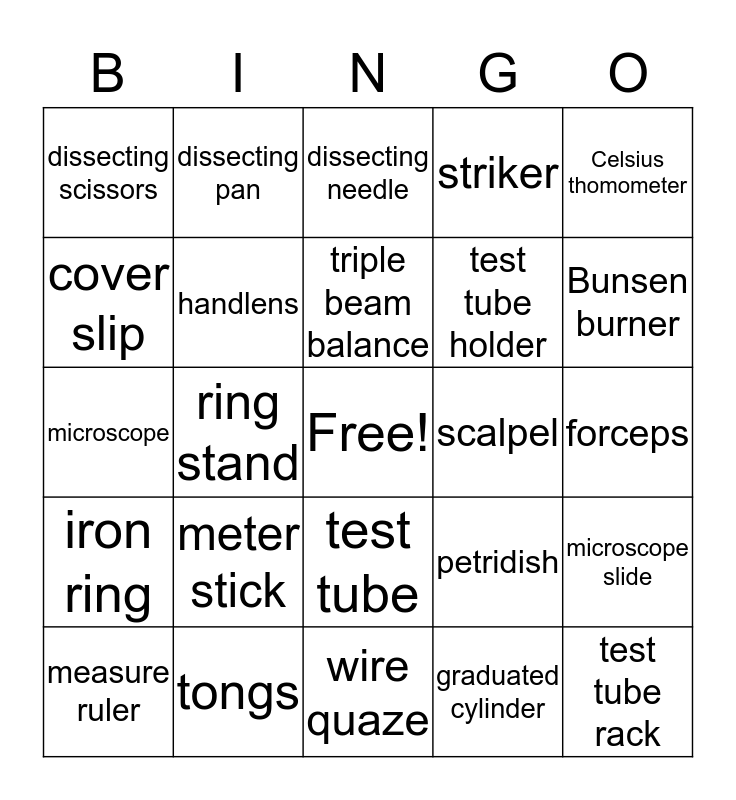 | B | I | N | G | O |
|---|---|---|---|---|
| dissecting scissors | dissecting pan | dissecting needle | striker | Celsius thomometer |
| cover slip | handlens | triple beam balance | test tube holder | Bunsen burner |
| microscope | ring stand | Free! | scalpel | forceps |
| iron ring | meter stick | test tube | petridish | microscope slide |
| measure ruler | tongs | wire quaze | graduated cylinder | test tube rack |